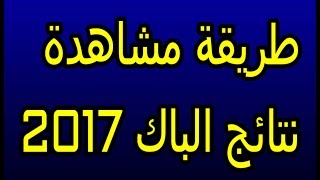 طريقة مشاهدة

نتائج الباك 2017